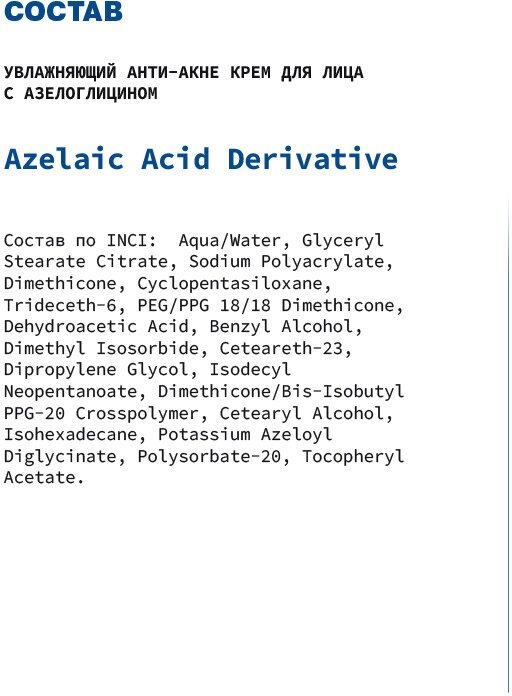 СОСТАВ

УВЛАЖНЯЮЩИЙ АНТИ-АКНЕ КРЕМ ДЛЯ ЛИЦА С АЗЕЛОГЛИЦИНОМ

Azelaic Acid Derivative

Состав по INCI: Aqua/Water, Glyceryl Stearate Citrate, Sodium Polyacrylate, Dimethicone, Cyclopentasiloxane, Trideceth-6, PEG/PPG 18/18 Dimethicone, Dehydroacetic Acid, Benzyl Alcohol, Dimethyl Isosorbide, Ceteareth-23, Dipropylene Glycol, Isodecyl Neopentanoate, Dimethicone/Bis-Isobutyl PPG-20 Crosspolymer, Cetearyl Alcohol, Isohexadecane, Potassium Azeloyl Diglycinate, Polysorbate-20, Tocopheryl Acetate.